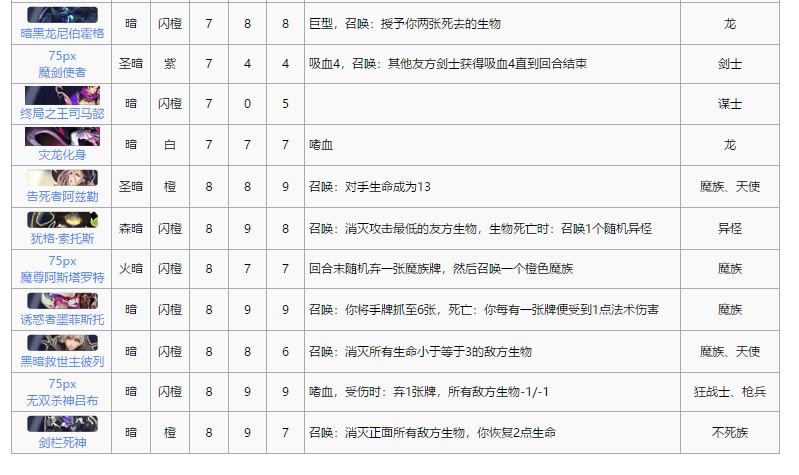 | 暗黑龙尼伯霍格 | 暗 | 闪橙 | 7 | 8 | 8 | 巨型，召唤：授予你两张死去的生物 | 龙 |
|---|---|---|---|---|---|---|---|
| 75px 魔剑使者 | 圣暗 | 紫 | 7 | 4 | 4 | 吸血4，召唤：其他友方剑士获得吸血4直到回合结束 | 剑士 |
| 终局之王司马懿 | 暗 | 闪橙 | 7 | 0 | 5 | | 谋士 |
| 灾龙化身 | 暗 | 白 | 7 | 7 | 7 | 嗜血 | 龙 |
| 告死者阿兹勒 | 圣暗 | 橙 | 8 | 8 | 9 | 召唤：对手生命成为13 | 魔族、天使 |
| 犹格·索托斯 | 森暗 | 闪橙 | 8 | 9 | 8 | 召唤：消灭攻击最低的友方生物，生物死亡时：召唤1个随机异怪 | 异怪 |
| 75px 魔尊阿斯塔罗特 | 火暗 | 闪橙 | 8 | 7 | 7 | 回合末随机弃一张魔族牌，然后召唤一个橙色魔族 | 魔族 |
| 诱惑者墨菲斯托 | 暗 | 闪橙 | 8 | 9 | 9 | 召唤：你将手牌抓至6张，死亡：你每有一张牌便受到1点法术伤害 | 魔族 |
| 黑暗救世主彼列 | 暗 | 闪橙 | 8 | 8 | 6 | 召唤：消灭所有生命小于等于3的敌方生物 | 魔族、天使 |
| 75px 无双杀神吕布 | 暗 | 闪橙 | 8 | 9 | 9 | 嗜血，受伤时：弃1张牌，所有敌方生物-1/-1 | 狂战士、枪兵 |
| 剑栏死神 | 暗 | 橙 | 8 | 9 | 7 | 召唤：消灭正面所有敌方生物，你恢复2点生命 | 不死族 |